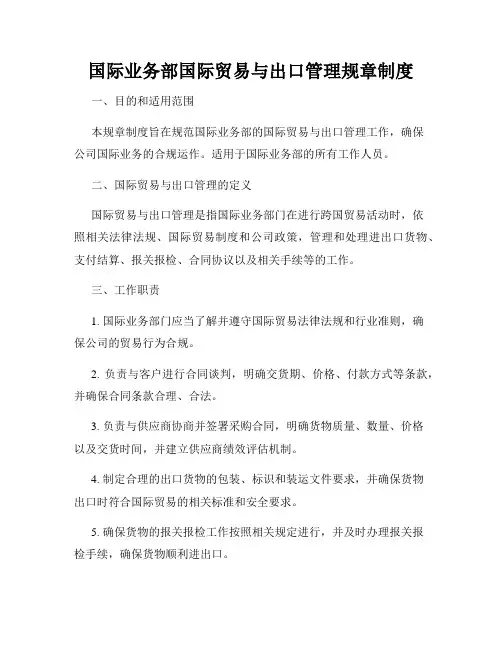 国际业务部国际贸易与出口管理规章制度

一、目的和适用范围

本规章制度旨在规范国际业务部的国际贸易与出口管理工作，确保公司国际业务的合规运作。适用于国际业务部的所有工作人员。

二、国际贸易与出口管理的定义

国际贸易与出口管理是指国际业务部门在进行跨国贸易活动时，依照相关法律法规、国际贸易制度和公司政策，管理和处理进出口货物、支付结算、报关报检、合同协议以及相关手续等的工作。

三、工作职责

1. 国际业务部门应当了解并遵守国际贸易法律法规和行业准则，确保公司的贸易行为合规。

2. 负责与客户进行合同谈判，明确交货期、价格、付款方式等条款，并确保合同条款合理、合法。

3. 负责与供应商协商并签署采购合同，明确货物质量、数量、价格以及交货时间，并建立供应商绩效评估机制。

4. 制定合理的出口货物的包装、标识和装运文件要求，并确保货物出口时符合国际贸易的相关标准和安全要求。

5. 确保货物的报关报检工作按照相关规定进行，并及时办理报关报检手续，确保货物顺利进出口。